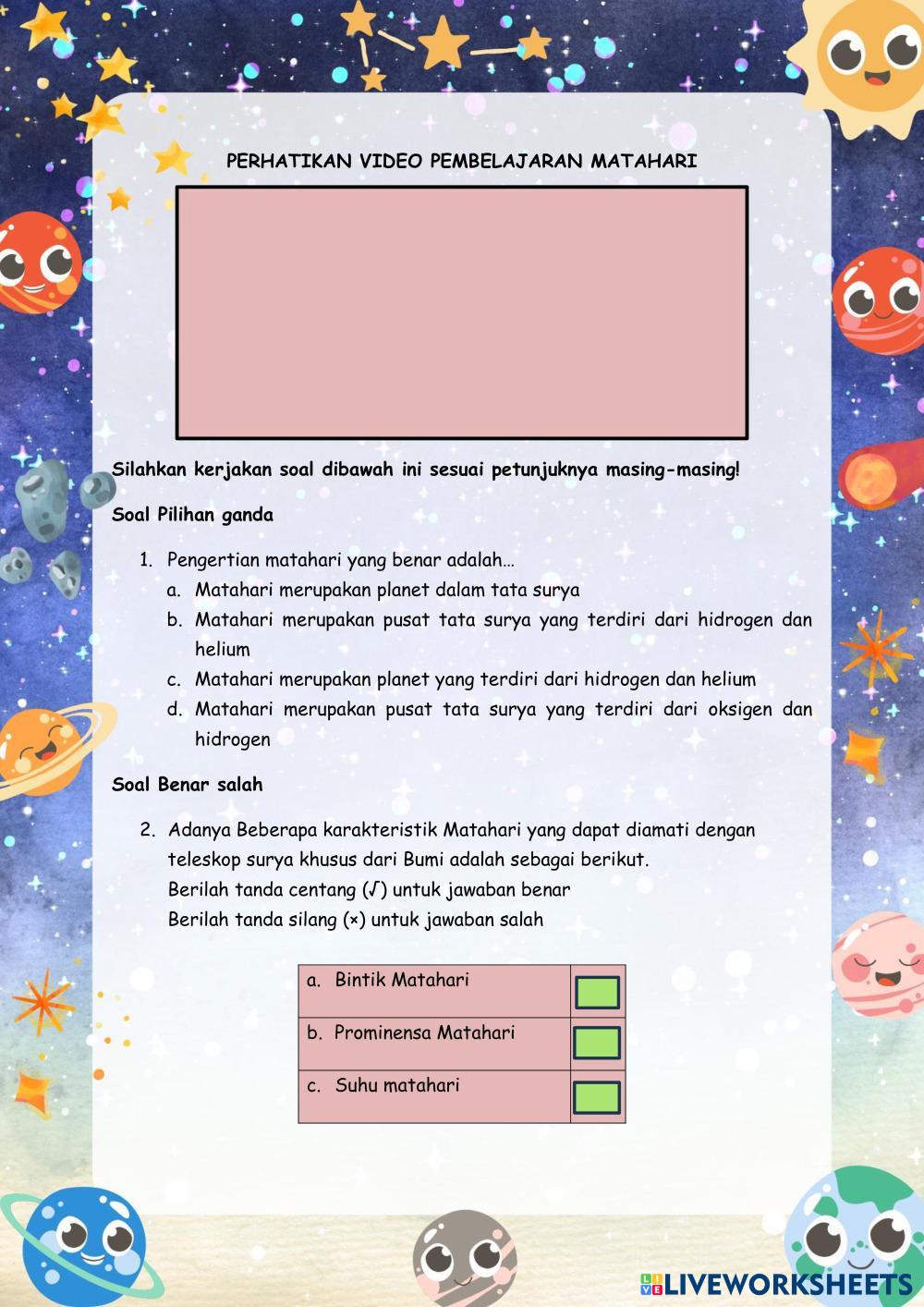 PERHATIKAN VIDEO PEMBELAJARAN MATAHARI

Silahkan kerjakan soal dibawah ini sesuai petunjuknya masing-masing!

Soal Pilihan ganda

1. Pengertian matahari yang benar adalah…
a. Matahari merupakan planet dalam tata surya
b. Matahari merupakan pusat tata surya yang terdiri dari hidrogen dan helium
c. Matahari merupakan planet yang terdiri dari hidrogen dan helium
d. Matahari merupakan pusat tata surya yang terdiri dari oksigen dan hidrogen

Soal Benar salah

2. Adanya Beberapa karakteristik Matahari yang dapat diamati dengan teleskop surya khusus dari Bumi adalah sebagai berikut.
Berilah tanda centang (√) untuk jawaban benar
Berilah tanda silang (×) untuk jawaban salah

| a. Bintik Matahari | |
|---|---|
| b. Prominensa Matahari | |
| c. Suhu matahari | |

LIVEWORKSHEETS